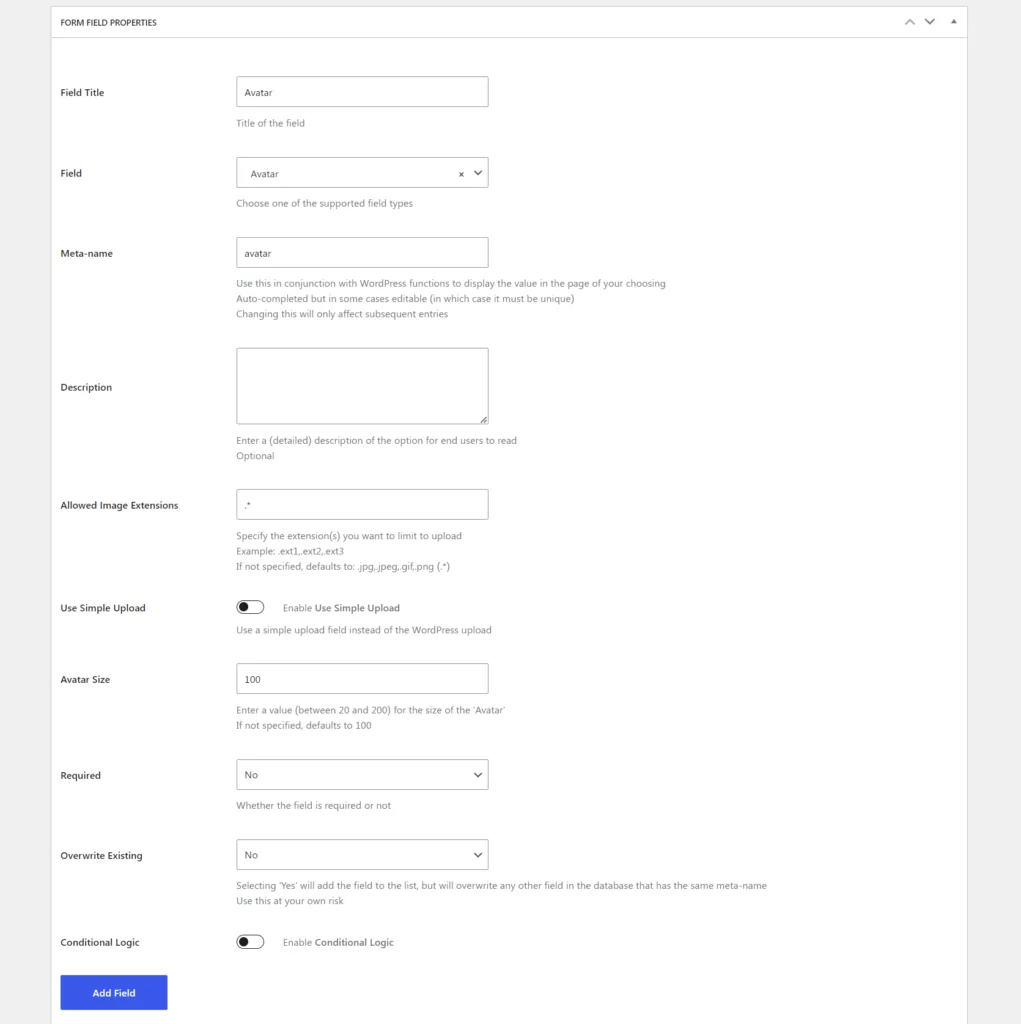 FORM FIELD PROPERTIES

Field Title
Avatar
Title of the field

Field
Avatar ×
Choose one of the supported field types

Meta-name
avatar
Use this in conjunction with WordPress functions to display the value in the page of your choosing
Auto-completed but in some cases editable (in which case it must be unique)
Changing this will only affect subsequent entries

Description
Enter a (detailed) description of the option for end users to read
Optional

Allowed Image Extensions
.*
Specify the extension(s) you want to limit to upload
Example: .ext1,.ext2,.ext3
If not specified, defaults to: .jpg,.jpeg,.gif,.png (.*)

Use Simple Upload
Enable Use Simple Upload
Use a simple upload field instead of the WordPress upload

Avatar Size
100
Enter a value (between 20 and 200) for the size of the 'Avatar'
If not specified, defaults to 100

Required
No
Whether the field is required or not

Overwrite Existing
No
Selecting 'Yes' will add the field to the list, but will overwrite any other field in the database that has the same meta-name
Use this at your own risk

Conditional Logic
Enable Conditional Logic

Add Field